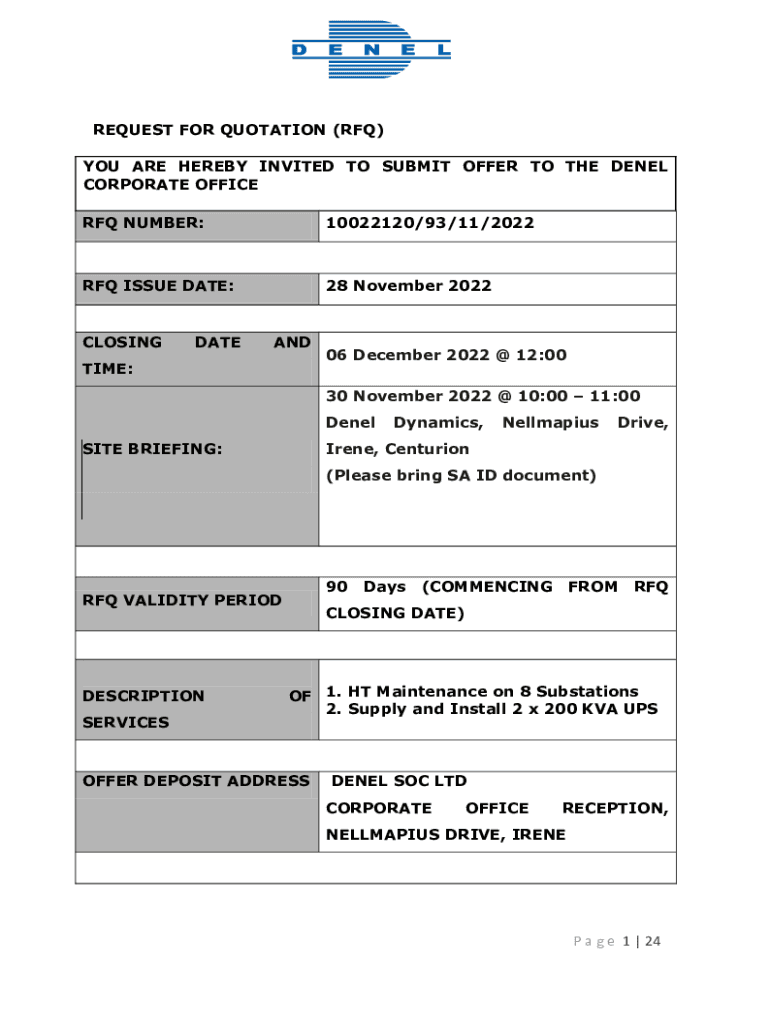 DENEL

REQUEST FOR QUOTATION (RFQ)

| YOU ARE HEREBY INVITED TO SUBMIT OFFER TO THE DENEL CORPORATE OFFICE | |
|---|---|
| RFQ NUMBER: | 10022120/93/11/2022 |
| | |
| RFQ ISSUE DATE: | 28 November 2022 |
| | |
| CLOSING DATE AND TIME: | 06 December 2022 @ 12:00 |
| SITE BRIEFING: | 30 November 2022 @ 10:00 – 11:00 Denel Dynamics, Nellmapius Drive, Irene, Centurion (Please bring SA ID document) |
| | |
| RFQ VALIDITY PERIOD | 90 Days (COMMENCING FROM RFQ CLOSING DATE) |
| | |
| DESCRIPTION OF SERVICES | 1. HT Maintenance on 8 Substations 2. Supply and Install 2 x 200 KVA UPS |
| | |
| OFFER DEPOSIT ADDRESS | DENEL SOC LTD CORPORATE OFFICE RECEPTION, NELLMAPIUS DRIVE, IRENE |
| | |

Page 1 | 24